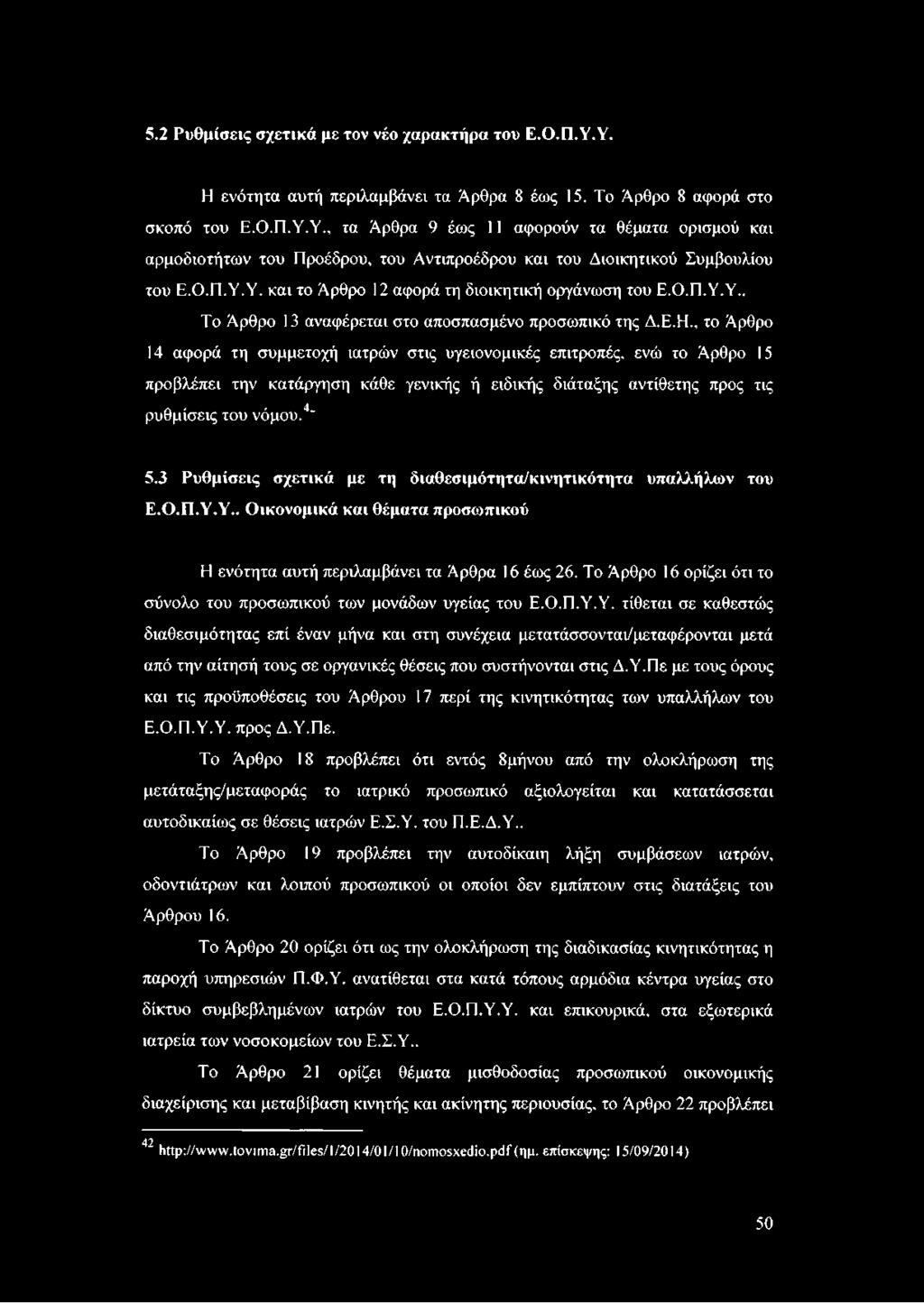 5.2 Ρυθμίσεις σχετικά με τον νέο χαρακτήρα του Ε.Ο.Π.Υ.Υ.

Η ενότητα αυτή περιλαμβάνει τα Άρθρα 8 έως 15. Το Άρθρο 8 αφορά στο σκοπό του Ε.Ο.Π.Υ.Υ., τα Άρθρα 9 έως 11 αφορούν τα θέματα ορισμού και αρμοδιοτήτων του Προέδρου, του Αντιπροέδρου και του Διοικητικού Συμβουλίου του Ε.Ο.Π.Υ.Υ. και το Άρθρο 12 αφορά τη διοικητική οργάνωση του Ε.Ο.Π.Υ.Υ.. Το Άρθρο 13 αναφέρεται στο αποσπασμένο προσωπικό της Δ.Ε.Η., το Άρθρο 14 αφορά τη συμμετοχή ιατρών στις υγειονομικές επιτροπές, ενώ το Άρθρο 15 προβλέπει την κατάργηση κάθε γενικής ή ειδικής διάταξης αντίθετης προς τις ρυθμίσεις του νόμου.$^{4-}$

5.3 Ρυθμίσεις σχετικά με τη διαθεσιμότητα/κινητικότητα υπαλλήλων του Ε.Ο.Π.Υ.Υ.. Οικονομικά και θέματα προσωπικού

Η ενότητα αυτή περιλαμβάνει τα Άρθρα 16 έως 26. Το Άρθρο 16 ορίζει ότι το σύνολο του προσωπικού των μονάδων υγείας του Ε.Ο.Π.Υ.Υ. τίθεται σε καθεστώς διαθεσιμότητας επί έναν μήνα και στη συνέχεια μετατάσσονται/μεταφέρονται μετά από την αίτησή τους σε οργανικές θέσεις που συστήνονται στις Δ.Υ.Πε με τους όρους και τις προϋποθέσεις του Άρθρου 17 περί της κινητικότητας των υπαλλήλων του Ε.Ο.Π.Υ.Υ. προς Δ.Υ.Πε.

Το Άρθρο 18 προβλέπει ότι εντός 8μήνου από την ολοκλήρωση της μετάταξης/μεταφοράς το ιατρικό προσωπικό αξιολογείται και κατατάσσεται αυτοδικαίως σε θέσεις ιατρών Ε.Σ.Υ. του Π.Ε.Δ.Υ..

Το Άρθρο 19 προβλέπει την αυτοδίκαιη λήξη συμβάσεων ιατρών, οδοντιάτρων και λοιπού προσωπικού οι οποίοι δεν εμπίπτουν στις διατάξεις του Άρθρου 16.

Το Άρθρο 20 ορίζει ότι ως την ολοκλήρωση της διαδικασίας κινητικότητας η παροχή υπηρεσιών Π.Φ.Υ. ανατίθεται στα κατά τόπους αρμόδια κέντρα υγείας στο δίκτυο συμβεβλημένων ιατρών του Ε.Ο.Π.Υ.Υ. και επικουρικά, στα εξωτερικά ιατρεία των νοσοκομείων του Ε.Σ.Υ..

Το Άρθρο 21 ορίζει θέματα μισθοδοσίας προσωπικού οικονομικής διαχείρισης και μεταβίβαση κινητής και ακίνητης περιουσίας, το Άρθρο 22 προβλέπει

$^{42}$ http://www.tovima.gr/files/1/2014/01/10/nomosxedio.pdf (ημ. επίσκεψης: 15/09/2014)

50